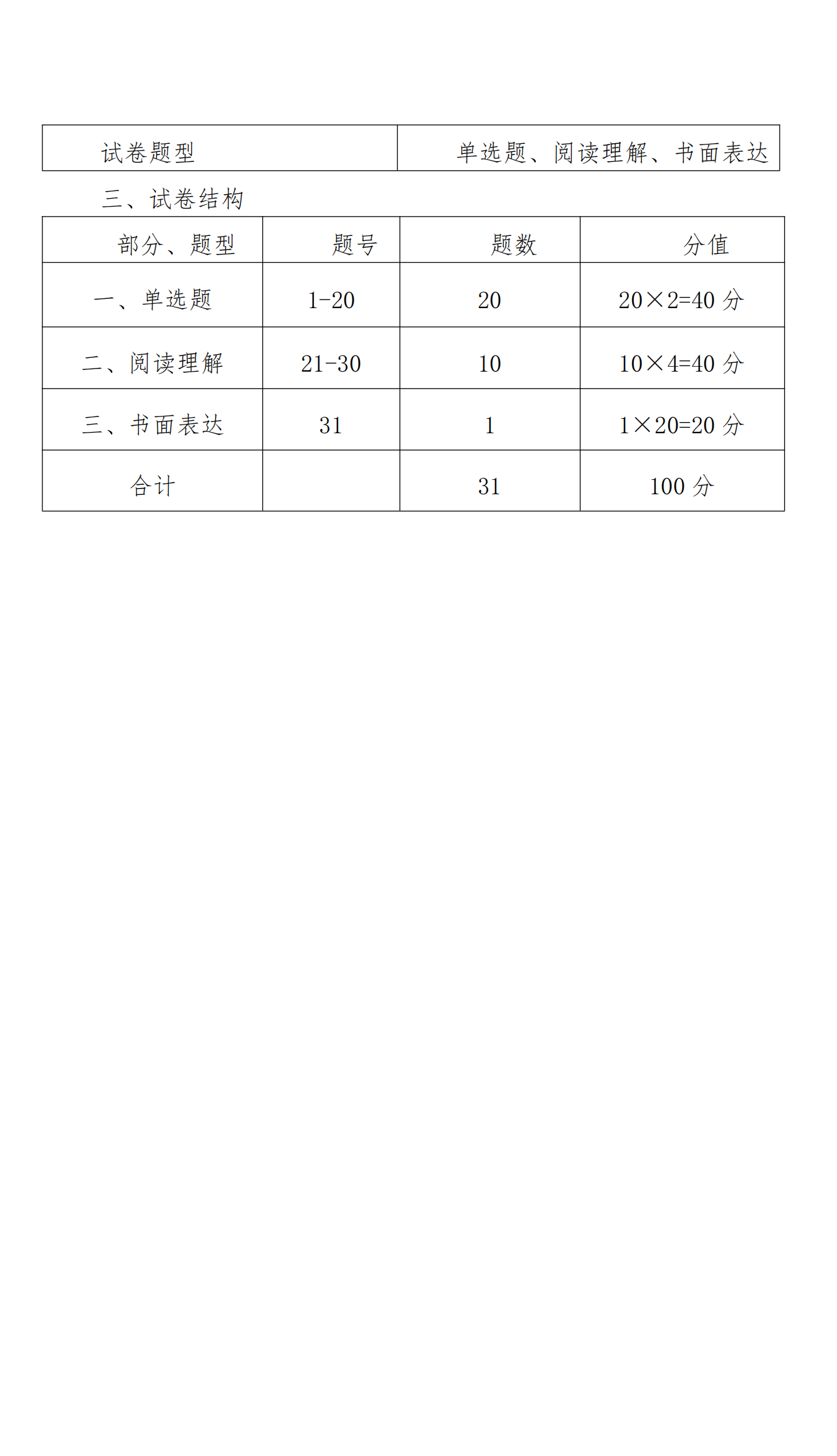 | 试卷题型 | 单选题、阅读理解、书面表达 |
|---|---|

三、试卷结构

| 部分、题型 | 题号 | 题数 | 分值 |
|---|---|---|---|
| 一、单选题 | 1-20 | 20 | 20×2=40 分 |
| 二、阅读理解 | 21-30 | 10 | 10×4=40 分 |
| 三、书面表达 | 31 | 1 | 1×20=20 分 |
| 合计 | | 31 | 100 分 |